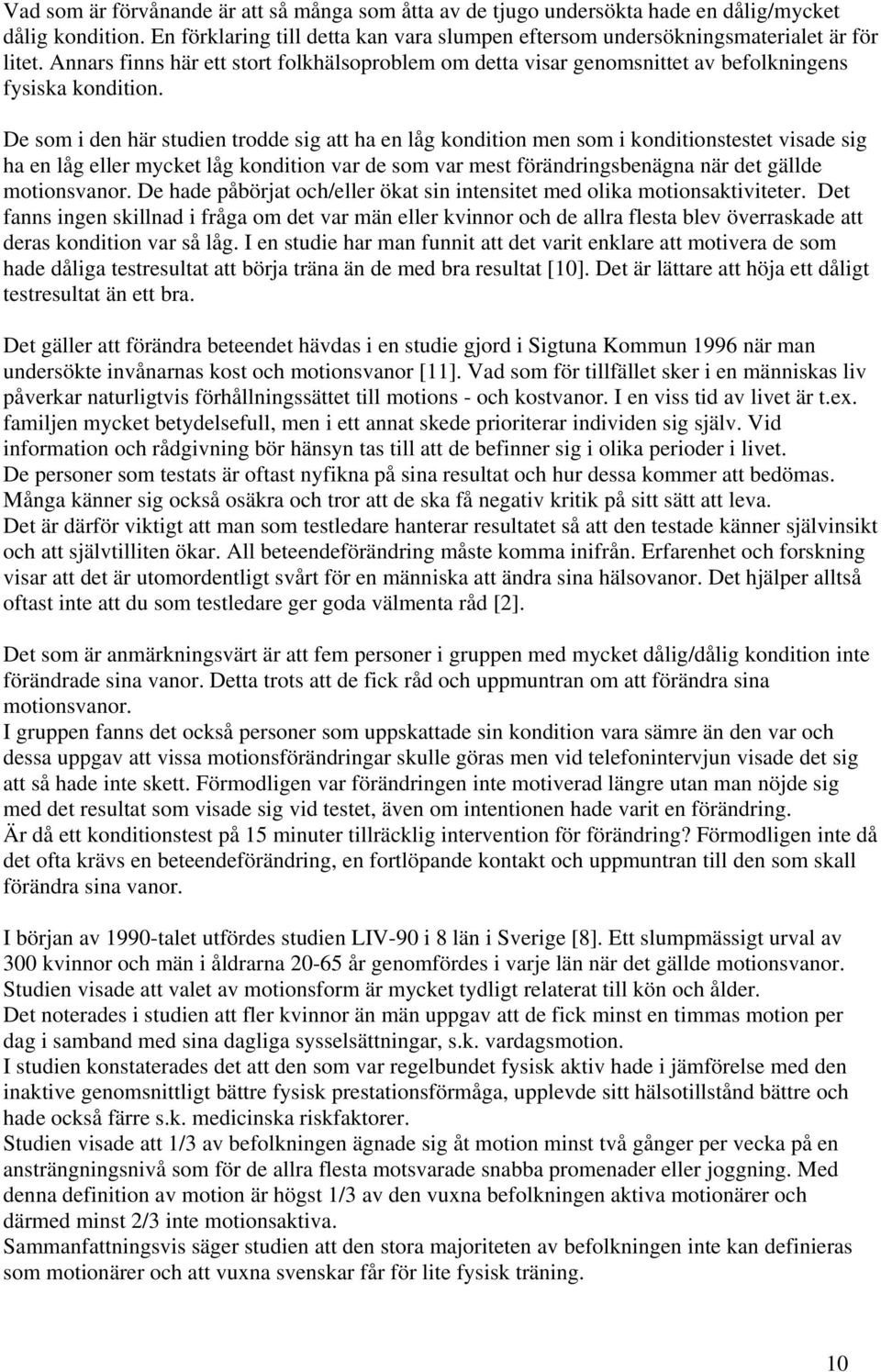 Vad som är förvånande är att så många som åtta av de tjugo undersökta hade en dålig/mycket dålig kondition. En förklaring till detta kan vara slumpen eftersom undersökningsmaterialet är för litet. Annars finns här ett stort folkhälsoproblem om detta visar genomsnittet av befolkningens fysiska kondition.

De som i den här studien trodde sig att ha en låg kondition men som i konditionstestet visade sig ha en låg eller mycket låg kondition var de som var mest förändringsbenägna när det gällde motionsvanor. De hade påbörjat och/eller ökat sin intensitet med olika motionsaktiviteter. Det fanns ingen skillnad i fråga om det var män eller kvinnor och de allra flesta blev överraskade att deras kondition var så låg. I en studie har man funnit att det varit enklare att motivera de som hade dåliga testresultat att börja träna än de med bra resultat [10]. Det är lättare att höja ett dåligt testresultat än ett bra.

Det gäller att förändra beteendet hävdas i en studie gjord i Sigtuna Kommun 1996 när man undersökte invånarnas kost och motionsvanor [11]. Vad som för tillfället sker i en människas liv påverkar naturligtvis förhållningssättet till motions - och kostvanor. I en viss tid av livet är t.ex. familjen mycket betydelsefull, men i ett annat skede prioriterar individen sig själv. Vid information och rådgivning bör hänsyn tas till att de befinner sig i olika perioder i livet.
De personer som testats är oftast nyfikna på sina resultat och hur dessa kommer att bedömas. Många känner sig också osäkra och tror att de ska få negativ kritik på sitt sätt att leva.
Det är därför viktigt att man som testledare hanterar resultatet så att den testade känner självinsikt och att självtilliten ökar. All beteendeförändring måste komma inifrån. Erfarenhet och forskning visar att det är utomordentligt svårt för en människa att ändra sina hälsovanor. Det hjälper alltså oftast inte att du som testledare ger goda välmenta råd [2].

Det som är anmärkningsvärt är att fem personer i gruppen med mycket dålig/dålig kondition inte förändrade sina vanor. Detta trots att de fick råd och uppmuntran om att förändra sina motionsvanor.
I gruppen fanns det också personer som uppskattade sin kondition vara sämre än den var och dessa uppgav att vissa motionsförändringar skulle göras men vid telefonintervjun visade det sig att så hade inte skett. Förmodligen var förändringen inte motiverad längre utan man nöjde sig med det resultat som visade sig vid testet, även om intentionen hade varit en förändring.
Är då ett konditionstest på 15 minuter tillräcklig intervention för förändring? Förmodligen inte då det ofta krävs en beteendeförändring, en fortlöpande kontakt och uppmuntran till den som skall förändra sina vanor.

I början av 1990-talet utfördes studien LIV-90 i 8 län i Sverige [8]. Ett slumpmässigt urval av 300 kvinnor och män i åldrarna 20-65 år genomfördes i varje län när det gällde motionsvanor. Studien visade att valet av motionsform är mycket tydligt relaterat till kön och ålder.
Det noterades i studien att fler kvinnor än män uppgav att de fick minst en timmas motion per dag i samband med sina dagliga sysselsättningar, s.k. vardagsmotion.
I studien konstaterades det att den som var regelbundet fysisk aktiv hade i jämförelse med den inaktive genomsnittligt bättre fysisk prestationsförmåga, upplevde sitt hälsotillstånd bättre och hade också färre s.k. medicinska riskfaktorer.
Studien visade att 1/3 av befolkningen ägnade sig åt motion minst två gånger per vecka på en ansträngningsnivå som för de allra flesta motsvarade snabba promenader eller joggning. Med denna definition av motion är högst 1/3 av den vuxna befolkningen aktiva motionärer och därmed minst 2/3 inte motionsaktiva.
Sammanfattningsvis säger studien att den stora majoriteten av befolkningen inte kan definieras som motionärer och att vuxna svenskar får för lite fysisk träning.

10